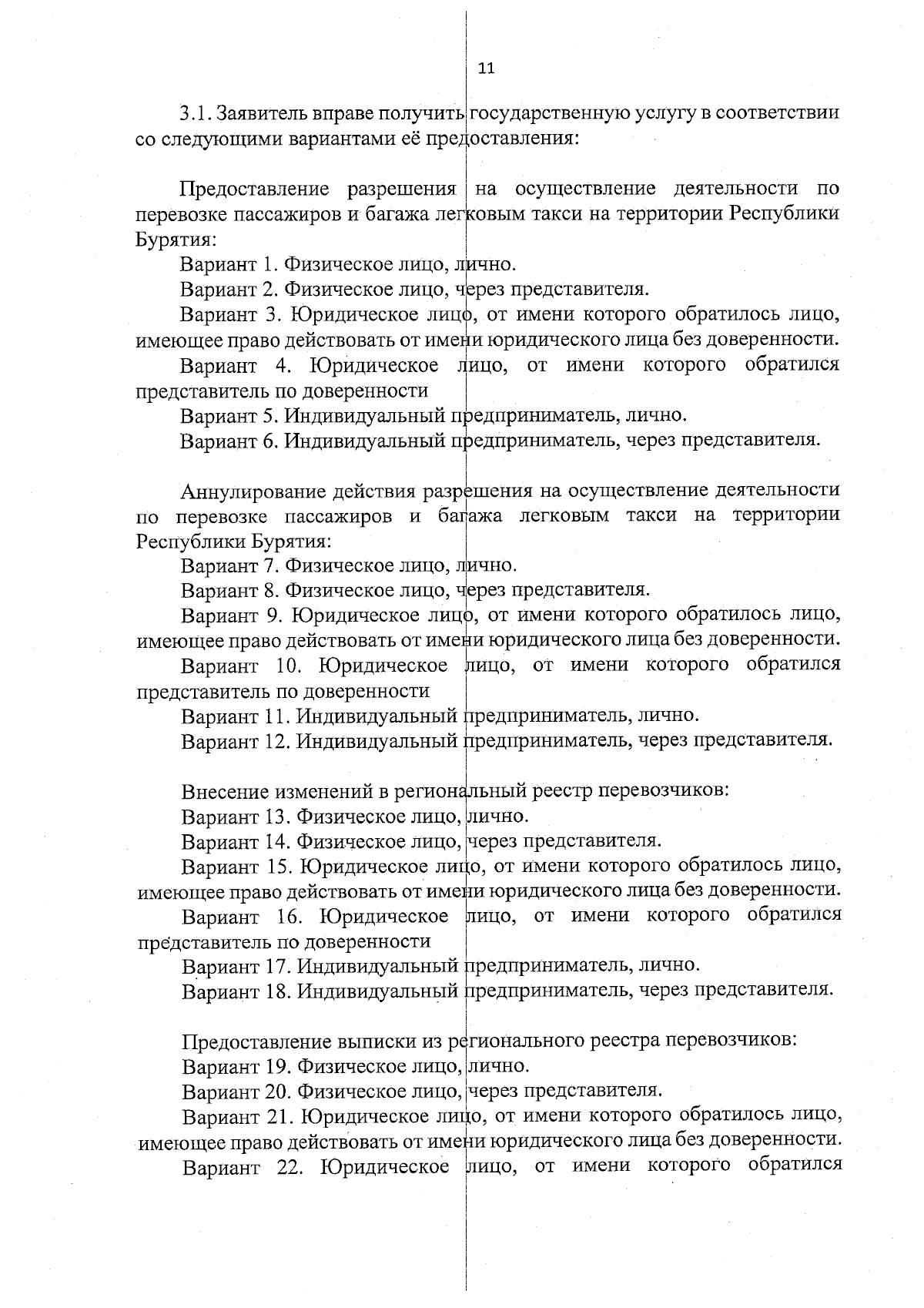 11

3.1. Заявитель вправе получить государственную услугу в соответствии со следующими вариантами её предоставления:

Предоставление разрешения на осуществление деятельности по перевозке пассажиров и багажа легковым такси на территории Республики Бурятия:
Вариант 1. Физическое лицо, лично.
Вариант 2. Физическое лицо, через представителя.
Вариант 3. Юридическое лицо, от имени которого обратилось лицо, имеющее право действовать от имени юридического лица без доверенности.
Вариант 4. Юридическое лицо, от имени которого обратился представитель по доверенности
Вариант 5. Индивидуальный предприниматель, лично.
Вариант 6. Индивидуальный предприниматель, через представителя.

Аннулирование действия разрешения на осуществление деятельности по перевозке пассажиров и багажа легковым такси на территории Республики Бурятия:
Вариант 7. Физическое лицо, лично.
Вариант 8. Физическое лицо, через представителя.
Вариант 9. Юридическое лицо, от имени которого обратилось лицо, имеющее право действовать от имени юридического лица без доверенности.
Вариант 10. Юридическое лицо, от имени которого обратился представитель по доверенности
Вариант 11. Индивидуальный предприниматель, лично.
Вариант 12. Индивидуальный предприниматель, через представителя.

Внесение изменений в региональный реестр перевозчиков:
Вариант 13. Физическое лицо, лично.
Вариант 14. Физическое лицо, через представителя.
Вариант 15. Юридическое лицо, от имени которого обратилось лицо, имеющее право действовать от имени юридического лица без доверенности.
Вариант 16. Юридическое лицо, от имени которого обратился представитель по доверенности
Вариант 17. Индивидуальный предприниматель, лично.
Вариант 18. Индивидуальный предприниматель, через представителя.

Предоставление выписки из регионального реестра перевозчиков:
Вариант 19. Физическое лицо, лично.
Вариант 20. Физическое лицо, через представителя.
Вариант 21. Юридическое лицо, от имени которого обратилось лицо, имеющее право действовать от имени юридического лица без доверенности.
Вариант 22. Юридическое лицо, от имени которого обратился